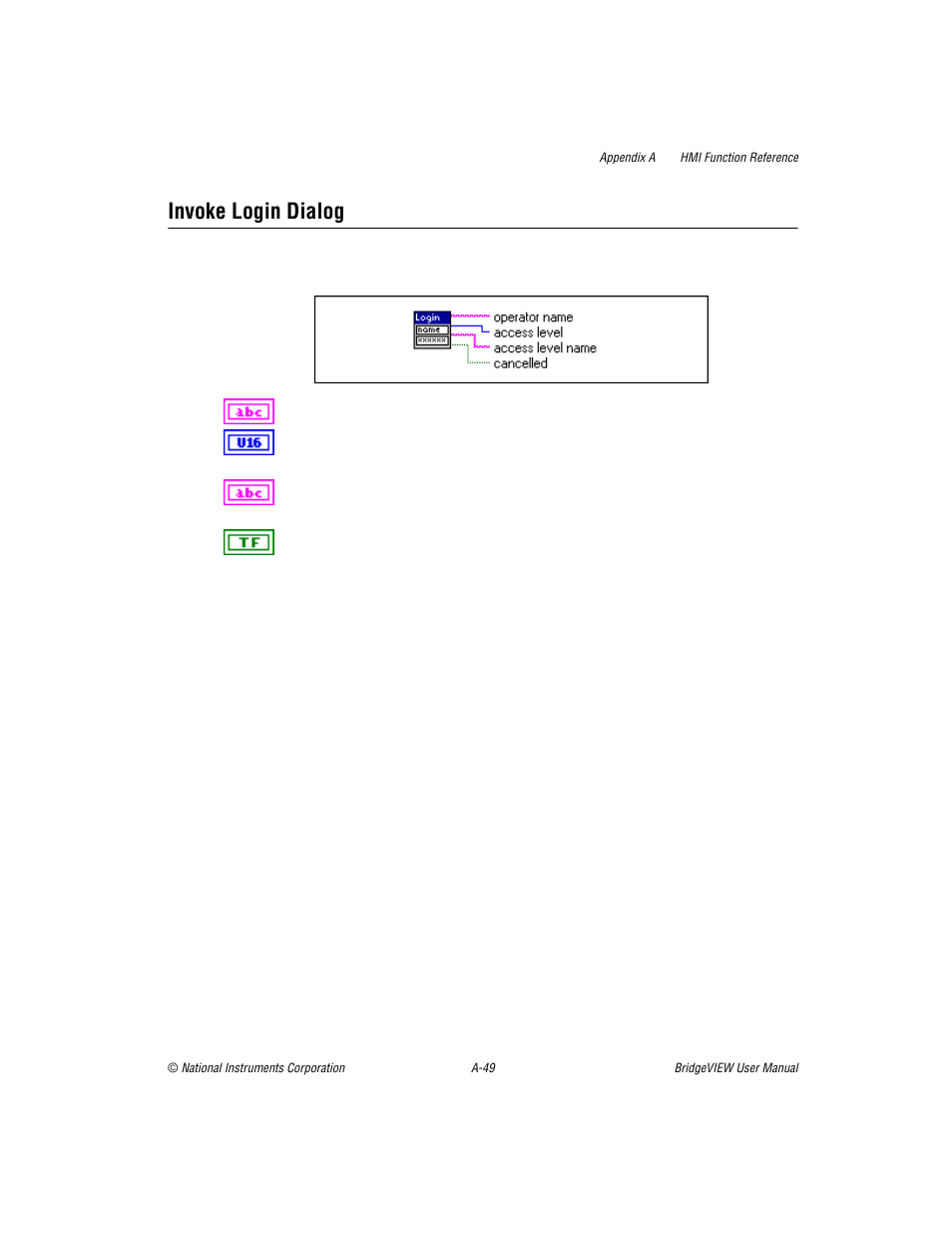 Appendix A HMI Function Reference

Invoke Login Dialog

Login
name
xxxxxx
operator name
access level
access level name
cancelled

abc
U16
abc
TF

© National Instruments Corporation A-49 BridgeVIEW User Manual